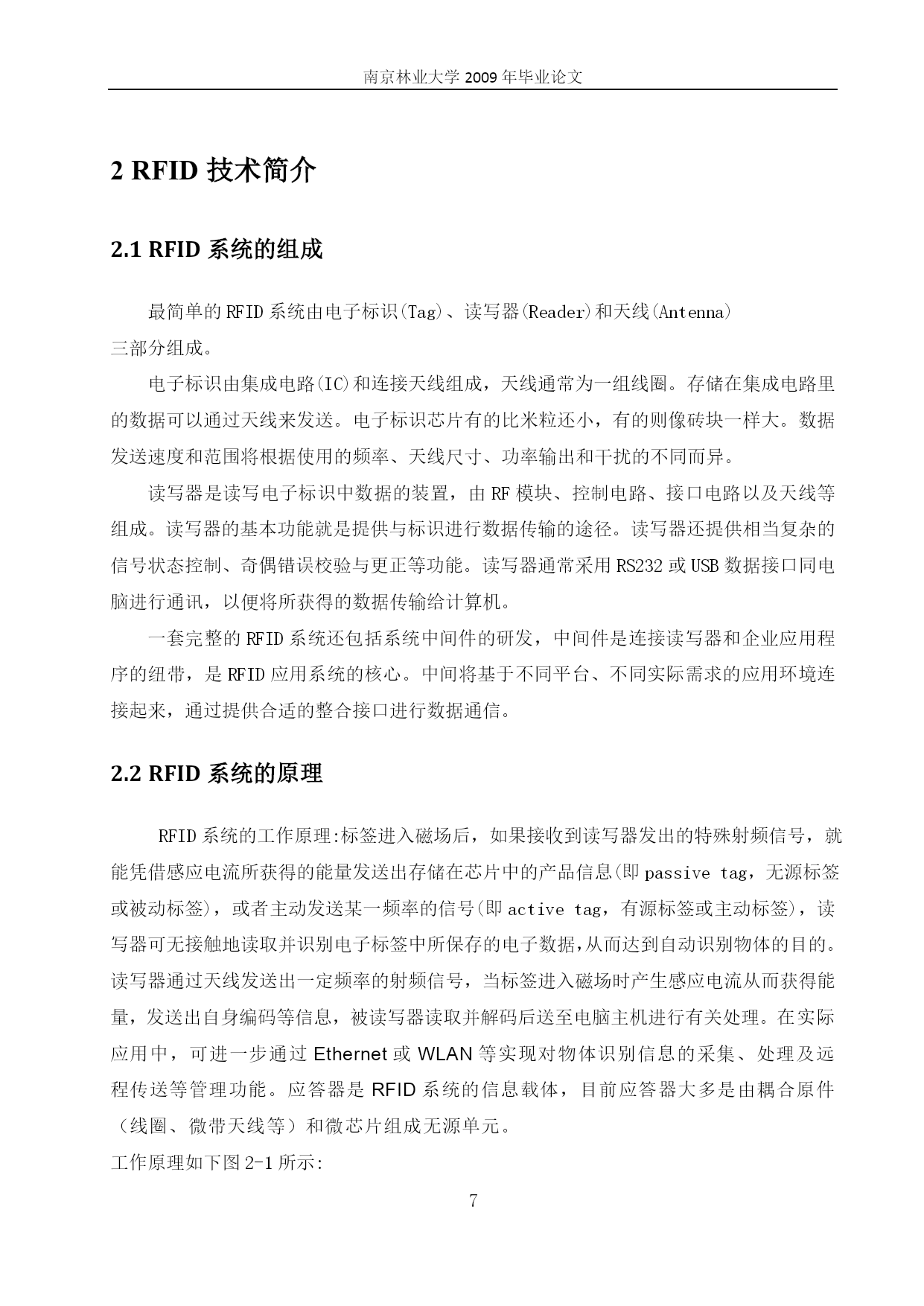 南京林业大学 2009 年毕业论文

2 RFID 技术简介

2.1 RFID 系统的组成

最简单的 RFID 系统由电子标识(Tag)、读写器(Reader)和天线(Antenna)三部分组成。

电子标识由集成电路(IC)和连接天线组成，天线通常为一组线圈。存储在集成电路里的数据可以通过天线来发送。电子标识芯片有的比米粒还小，有的则像砖块一样大。数据发送速度和范围将根据使用的频率、天线尺寸、功率输出和干扰的不同而异。

读写器是读写电子标识中数据的装置，由 RF 模块、控制电路、接口电路以及天线等组成。读写器的基本功能就是提供与标识进行数据传输的途径。读写器还提供相当复杂的信号状态控制、奇偶错误校验与更正等功能。读写器通常采用 RS232 或 USB 数据接口同电脑进行通讯，以便将所获得的数据传输给计算机。

一套完整的 RFID 系统还包括系统中间件的研发，中间件是连接读写器和企业应用程序的纽带，是 RFID 应用系统的核心。中间将基于不同平台、不同实际需求的应用环境连接起来，通过提供合适的整合接口进行数据通信。

2.2 RFID 系统的原理

RFID 系统的工作原理:标签进入磁场后，如果接收到读写器发出的特殊射频信号，就能凭借感应电流所获得的能量发送出存储在芯片中的产品信息(即 passive tag，无源标签或被动标签)，或者主动发送某一频率的信号(即 active tag，有源标签或主动标签)，读写器可无接触地读取并识别电子标签中所保存的电子数据,从而达到自动识别物体的目的。读写器通过天线发送出一定频率的射频信号，当标签进入磁场时产生感应电流从而获得能量，发送出自身编码等信息，被读写器读取并解码后送至电脑主机进行有关处理。在实际应用中，可进一步通过 Ethernet 或 WLAN 等实现对物体识别信息的采集、处理及远程传送等管理功能。应答器是 RFID 系统的信息载体，目前应答器大多是由耦合原件（线圈、微带天线等）和微芯片组成无源单元。

工作原理如下图 2-1 所示:

7